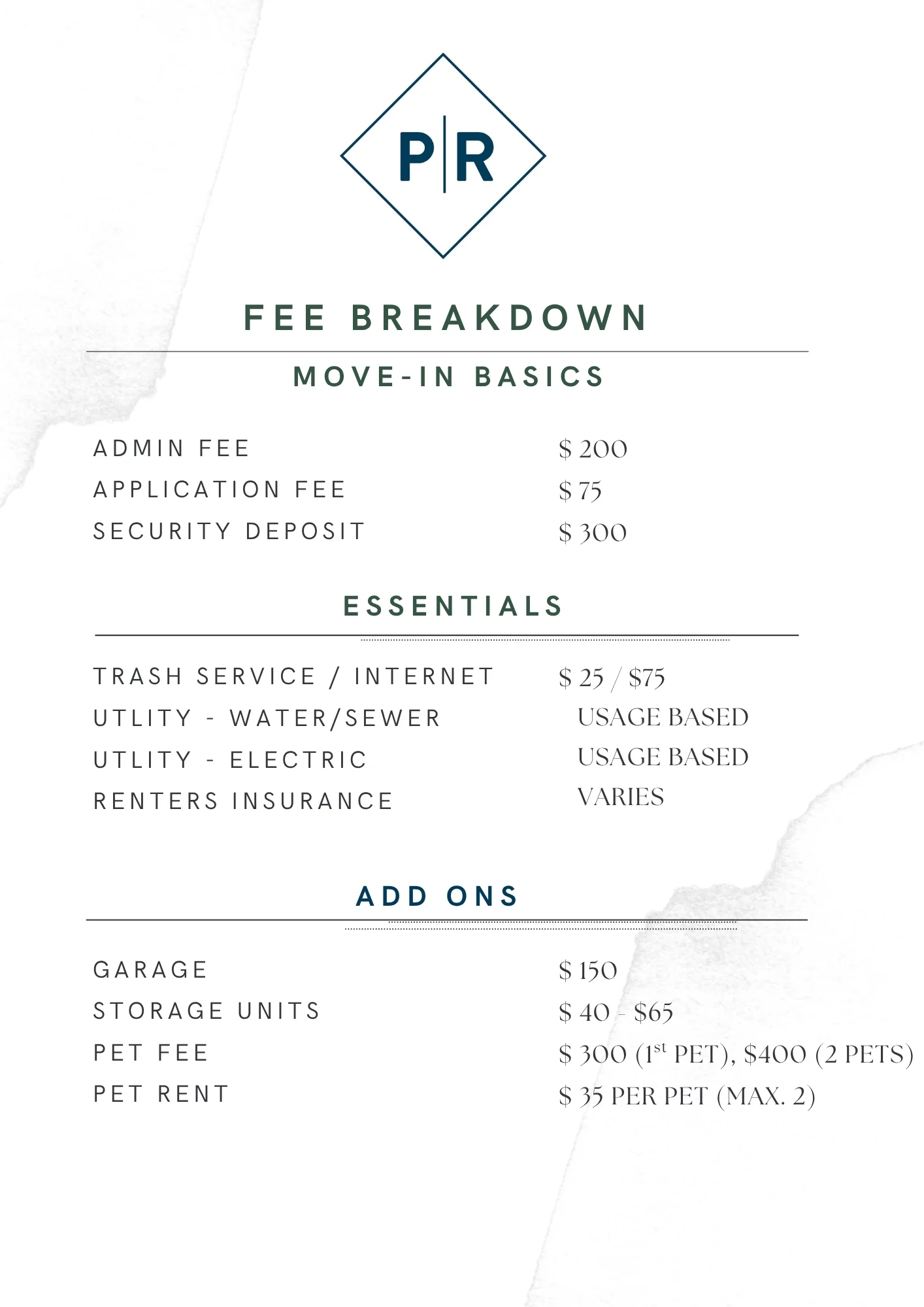 P|R

FEE BREAKDOWN

MOVE-IN BASICS

ADMIN FEE $ 200
APPLICATION FEE $ 75
SECURITY DEPOSIT $ 300

ESSENTIALS

TRASH SERVICE / INTERNET $ 25 / $75
UTLITY - WATER/SEWER USAGE BASED
UTLITY - ELECTRIC USAGE BASED
RENTERS INSURANCE VARIES

ADD ONS

GARAGE $ 150
STORAGE UNITS $ 40 - $65
PET FEE $ 300 (1st PET), $400 (2 PETS)
PET RENT $ 35 PER PET (MAX. 2)